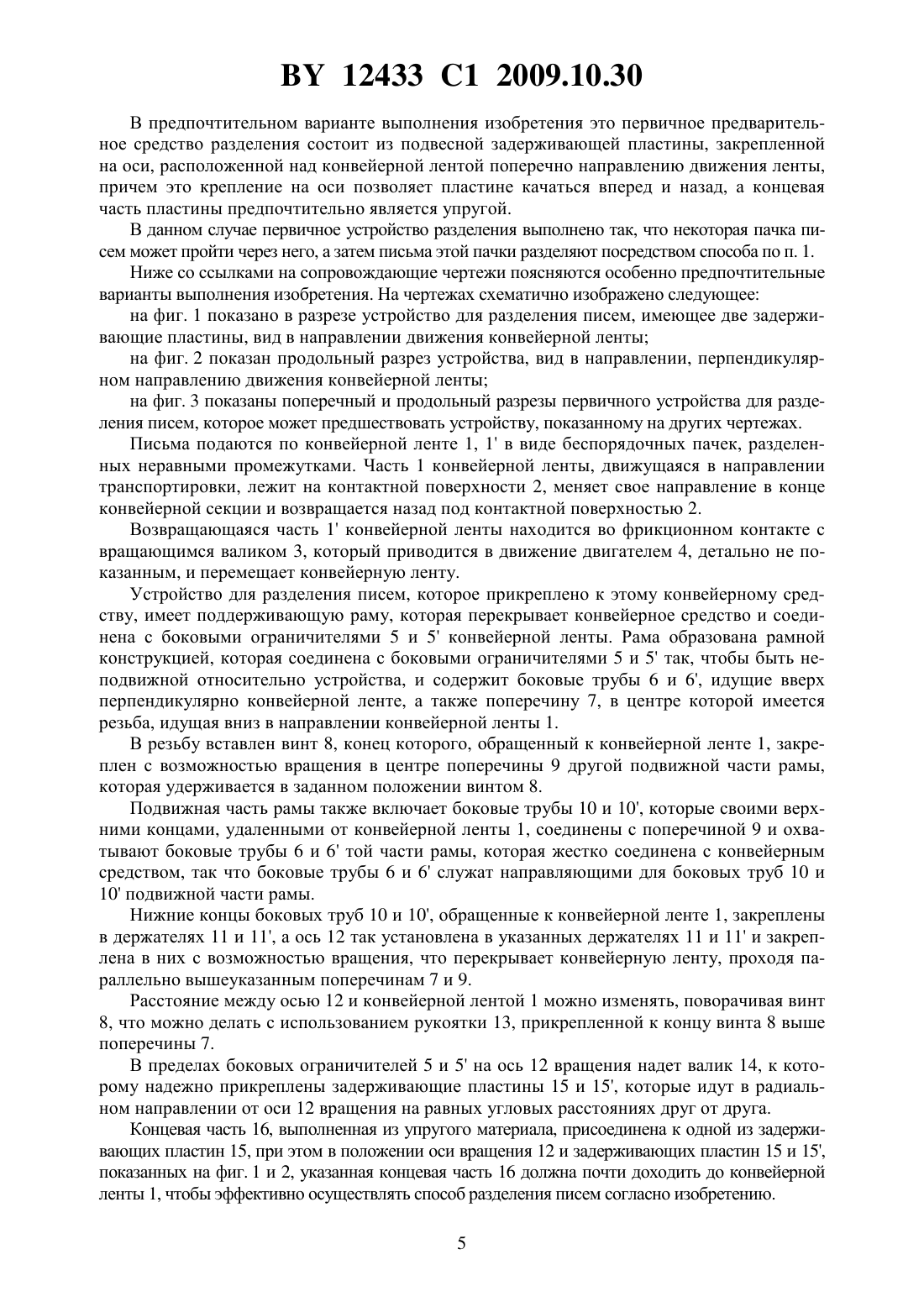 BY 12433 C1 2009.10.30

В предпочтительном варианте выполнения изобретения это первичное предварительное средство разделения состоит из подвесной задерживающей пластины, закрепленной на оси, расположенной над конвейерной лентой поперечно направлению движения ленты, причем это крепление на оси позволяет пластине качаться вперед и назад, а концевая часть пластины предпочтительно является упругой.

В данном случае первичное устройство разделения выполнено так, что некоторая пачка писем может пройти через него, а затем письма этой пачки разделяют посредством способа по п. 1.

Ниже со ссылками на сопровождающие чертежи поясняются особенно предпочтительные варианты выполнения изобретения. На чертежах схематично изображено следующее:

на фиг. 1 показано в разрезе устройство для разделения писем, имеющее две задерживающие пластины, вид в направлении движения конвейерной ленты;

на фиг. 2 показан продольный разрез устройства, вид в направлении, перпендикулярном направлению движения конвейерной ленты;

на фиг. 3 показаны поперечный и продольный разрезы первичного устройства для разделения писем, которое может предшествовать устройству, показанному на других чертежах.

Письма подаются по конвейерной ленте 1, 1' в виде беспорядочных пачек, разделенных неравными промежутками. Часть 1 конвейерной ленты, движущаяся в направлении транспортировки, лежит на контактной поверхности 2, меняет свое направление в конце конвейерной секции и возвращается назад под контактной поверхностью 2.

Возвращающаяся часть 1' конвейерной ленты находится во фрикционном контакте с вращающимся валиком 3, который приводится в движение двигателем 4, детально не показанным, и перемещает конвейерную ленту.

Устройство для разделения писем, которое прикреплено к этому конвейерному средству, имеет поддерживающую раму, которая перекрывает конвейерное средство и соединена с боковыми ограничителями 5 и 5' конвейерной ленты. Рама образована рамной конструкцией, которая соединена с боковыми ограничителями 5 и 5' так, чтобы быть неподвижной относительно устройства, и содержит боковые трубы 6 и 6', идущие вверх перпендикулярно конвейерной ленте, а также поперечину 7, в центре которой имеется резьба, идущая вниз в направлении конвейерной ленты 1.

В резьбу вставлен винт 8, конец которого, обращенный к конвейерной ленте 1, закреплен с возможностью вращения в центре поперечины 9 другой подвижной части рамы, которая удерживается в заданном положении винтом 8.

Подвижная часть рамы также включает боковые трубы 10 и 10', которые своими верхними концами, удаленными от конвейерной ленты 1, соединены с поперечиной 9 и охватывают боковые трубы 6 и 6' той части рамы, которая жестко соединена с конвейерным средством, так что боковые трубы 6 и 6' служат направляющими для боковых труб 10 и 10' подвижной части рамы.

Нижние концы боковых труб 10 и 10', обращенные к конвейерной ленте 1, закреплены в держателях 11 и 11', а ось 12 так установлена в указанных держателях 11 и 11' и закреплена в них с возможностью вращения, что перекрывает конвейерную ленту, проходя параллельно вышеуказанным поперечинам 7 и 9.

Расстояние между осью 12 и конвейерной лентой 1 можно изменять, поворачивая винт 8, что можно делать с использованием рукоятки 13, прикрепленной к концу винта 8 выше поперечины 7.

В пределах боковых ограничителей 5 и 5' на ось 12 вращения надет валик 14, к которому надежно прикреплены задерживающие пластины 15 и 15', которые идут в радиальном направлении от оси 12 вращения на равных угловых расстояниях друг от друга.

Концевая часть 16, выполненная из упругого материала, присоединена к одной из задерживающих пластин 15, при этом в положении оси вращения 12 и задерживающих пластин 15 и 15', показанных на фиг. 1 и 2, указанная концевая часть 16 должна почти доходить до конвейерной ленты 1, чтобы эффективно осуществлять способ разделения писем согласно изобретению.

5